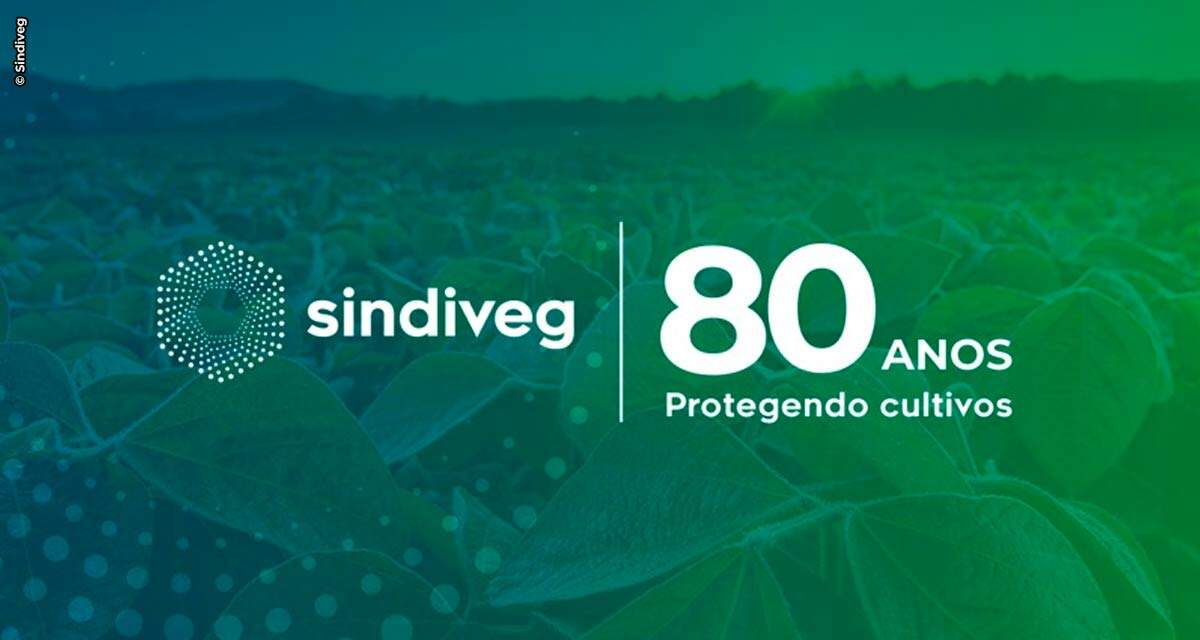 © Sindiveg

sindiveg

80 ANOS
Protegendo cultivos